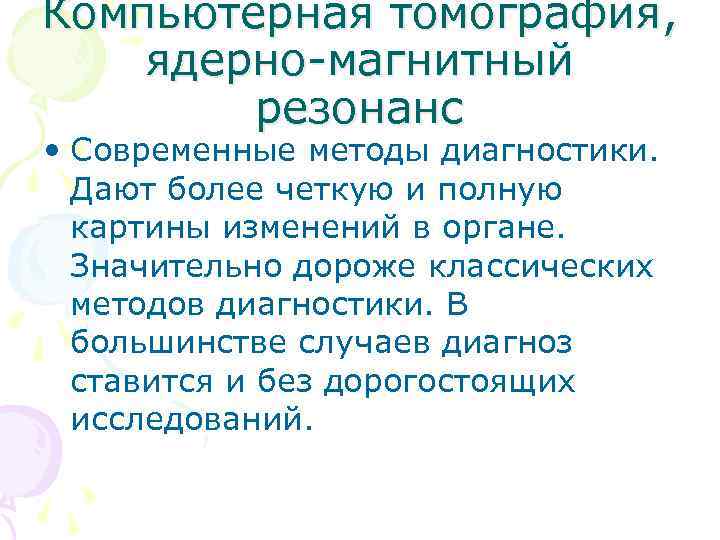 Компьютерная томография, ядерно-магнитный резонанс

• Современные методы диагностики. Дают более четкую и полную картины изменений в органе. Значительно дороже классических методов диагностики. В большинстве случаев диагноз ставится и без дорогостоящих исследований.